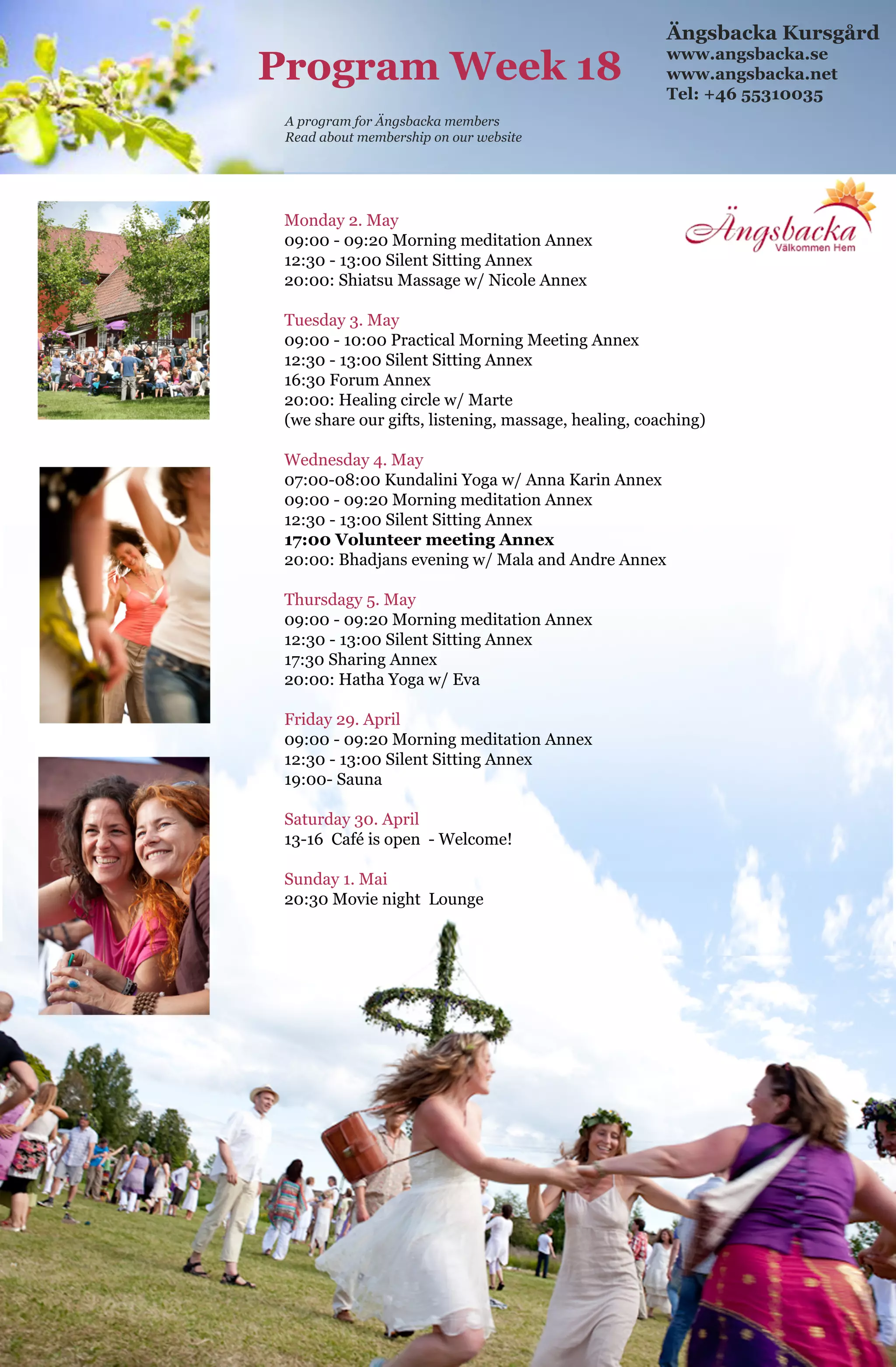 Program Week 18

A program for Ängsbacka members
Read about membership on our website

Ängsbacka Kursgård
www.angsbacka.se
www.angsbacka.net
Tel: +46 55310035

Ängsbacka
Välkommen Hem

Monday 2. May
09:00 - 09:20 Morning meditation Annex
12:30 - 13:00 Silent Sitting Annex
20:00: Shiatsu Massage w/ Nicole Annex

Tuesday 3. May
09:00 - 10:00 Practical Morning Meeting Annex
12:30 - 13:00 Silent Sitting Annex
16:30 Forum Annex
20:00: Healing circle w/ Marte
(we share our gifts, listening, massage, healing, coaching)

Wednesday 4. May
07:00-08:00 Kundalini Yoga w/ Anna Karin Annex
09:00 - 09:20 Morning meditation Annex
12:30 - 13:00 Silent Sitting Annex
17:00 Volunteer meeting Annex
20:00: Bhadjans evening w/ Mala and Andre Annex

Thursdagy 5. May
09:00 - 09:20 Morning meditation Annex
12:30 - 13:00 Silent Sitting Annex
17:30 Sharing Annex
20:00: Hatha Yoga w/ Eva

Friday 29. April
09:00 - 09:20 Morning meditation Annex
12:30 - 13:00 Silent Sitting Annex
19:00- Sauna

Saturday 30. April
13-16 Café is open - Welcome!

Sunday 1. Mai
20:30 Movie night Lounge